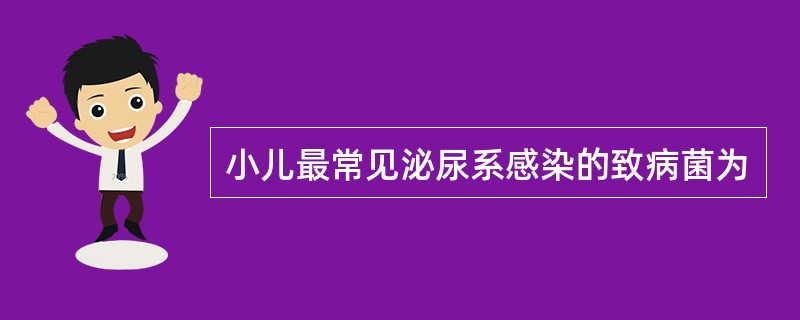 小儿最常见泌尿系感染的致病菌为